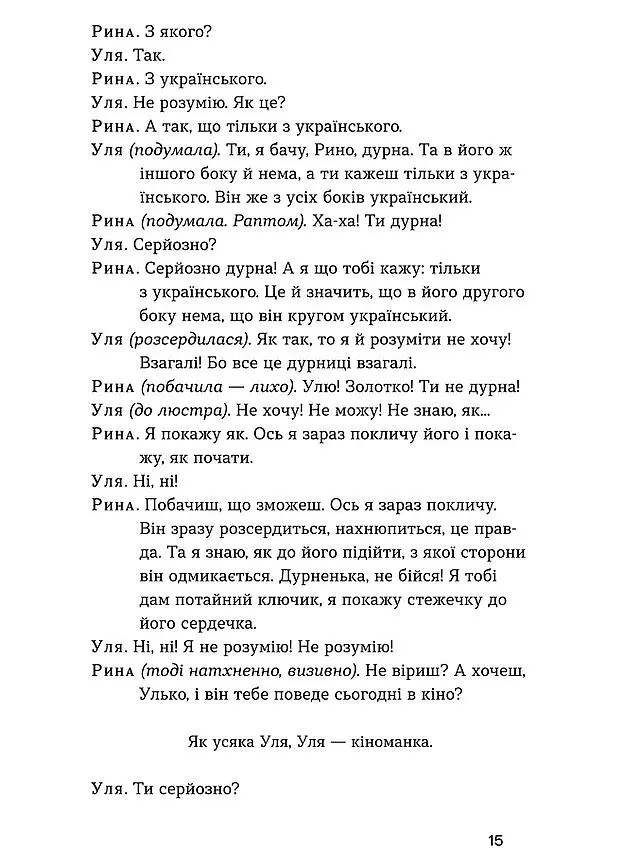 Рина. З якого?

Уля. Так.

Рина. З українського.

Уля. Не розумію. Як це?

Рина. А так, що тільки з українського.

Уля (подумала). Ти, я бачу, Рино, дурна. Та в його ж іншого боку й нема, а ти кажеш тільки з українського. Він же з усіх боків український.

Рина (подумала. Раптом). Ха-ха! Ти дурна!

Уля. Серйозно?

Рина. Серйозно дурна! А я що тобі кажу: тільки з українського. Це й значить, що в його другого боку нема, що він кругом український.

Уля (розсердилася). Як так, то я й розуміти не хочу! Взагалі! Бо все це дурниці взагалі.

Рина (побачила — лихо). Улю! Золотко! Ти не дурна!

Уля (до люстра). Не хочу! Не можу! Не знаю, як...

Рина. Я покажу як. Ось я зараз покличу його і покажу, як почати.

Уля. Ні, ні!

Рина. Побачиш, що зможеш. Ось я зараз покличу. Він зразу розсердиться, нахнюпиться, це правда. Та я знаю, як до його підійти, з якої сторони він одмикається. Дурненька, не бійся! Я тобі дам потайний ключик, я покажу стежечку до його сердечка.

Уля. Ні, ні! Я не розумію! Не розумію!

Рина (тоді натхненно, визивно). Не віриш? А хочеш, Улько, і він тебе поведе сьогодні в кіно?

Як усяка Уля, Уля — кіноманка.

Уля. Ти серйозно?

15